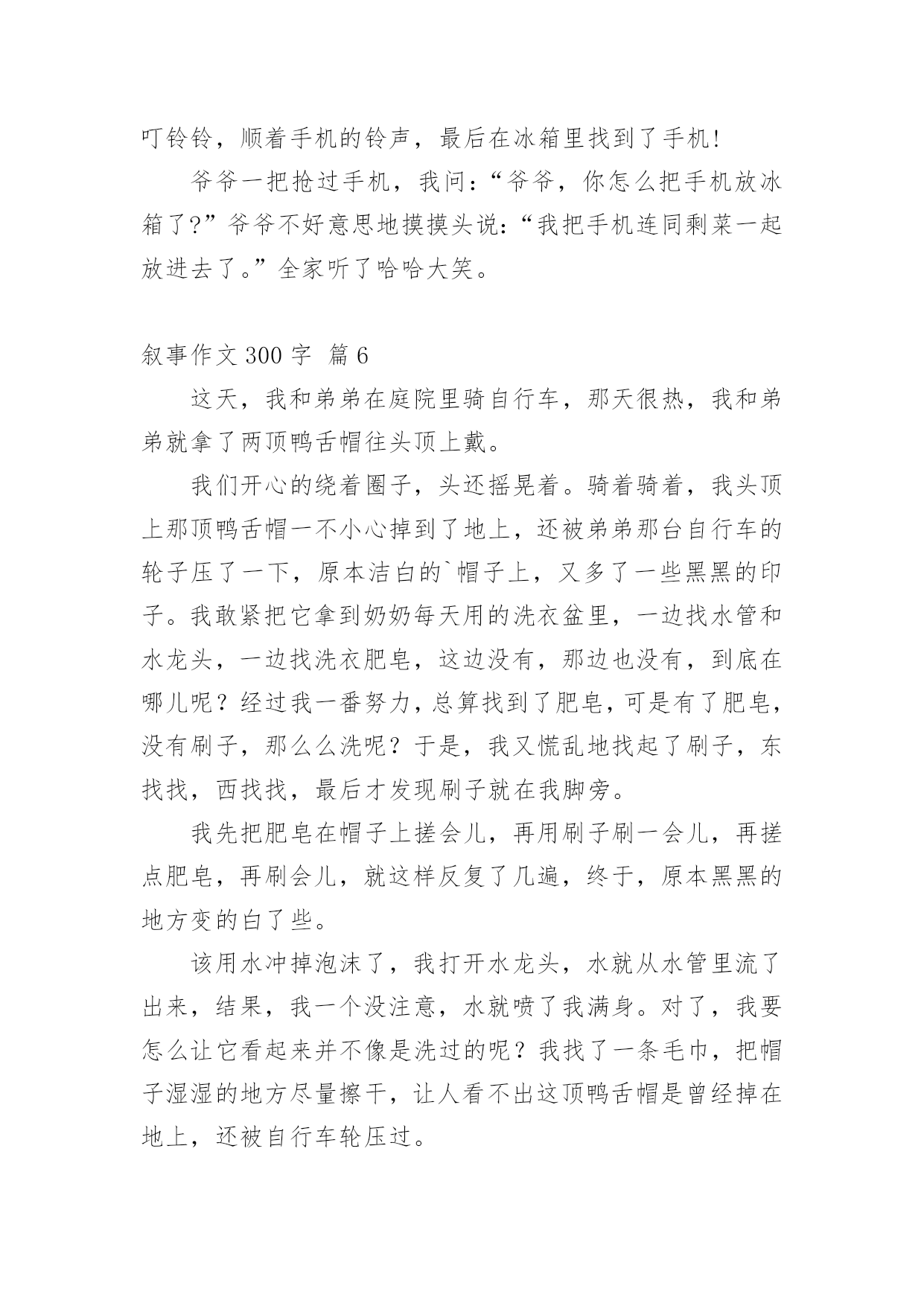 叮铃铃，顺着手机的铃声，最后在冰箱里找到了手机!

爷爷一把抢过手机，我问:“爷爷，你怎么把手机放冰箱了?”爷爷不好意思地摸摸头说:“我把手机连同剩菜一起放进去了。”全家听了哈哈大笑。

叙事作文 300 字 篇 6

这天，我和弟弟在庭院里骑自行车，那天很热，我和弟弟就拿了两顶鸭舌帽往头顶上戴。

我们开心的绕着圈子，头还摇晃着。骑着骑着，我头顶上那顶鸭舌帽一不小心掉到了地上，还被弟弟那台自行车的轮子压了一下，原本洁白的`帽子上，又多了一些黑黑的印子。我敢紧把它拿到奶奶每天用的洗衣盆里，一边找水管和水龙头，一边找洗衣肥皂，这边没有，那边也没有，到底在哪儿呢？经过我一番努力，总算找到了肥皂，可是有了肥皂，没有刷子，那么么洗呢？于是，我又慌乱地找起了刷子，东找找，西找找，最后才发现刷子就在我脚旁。

我先把肥皂在帽子上搓会儿，再用刷子刷一会儿，再搓点肥皂，再刷会儿，就这样反复了几遍，终于，原本黑黑的地方变的白了些。

该用水冲掉泡沫了，我打开水龙头，水就从水管里流了出来，结果，我一个没注意，水就喷了我满身。对了，我要怎么让它看起来并不像是洗过的呢？我找了一条毛巾，把帽子湿湿的地方尽量擦干，让人看不出这顶鸭舌帽是曾经掉在地上，还被自行车轮压过。